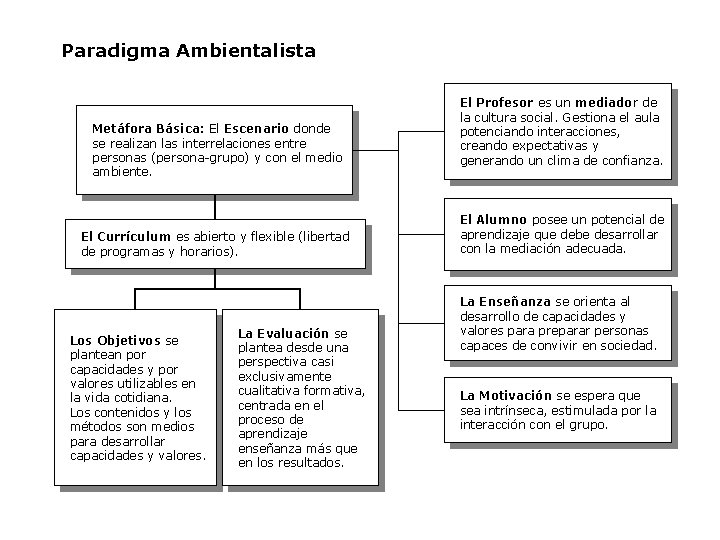 Paradigma Ambientalista

Metáfora Básica: El Escenario donde se realizan las interrelaciones entre personas (persona-grupo) y con el medio ambiente.

El Currículum es abierto y flexible (libertad de programas y horarios).

Los Objetivos se plantean por capacidades y por valores utilizables en la vida cotidiana. Los contenidos y los métodos son medios para desarrollar capacidades y valores.

La Evaluación se plantea desde una perspectiva casi exclusivamente cualitativa formativa, centrada en el proceso de aprendizaje enseñanza más que en los resultados.

El Profesor es un mediador de la cultura social. Gestiona el aula potenciando interacciones, creando expectativas y generando un clima de confianza.

El Alumno posee un potencial de aprendizaje que debe desarrollar con la mediación adecuada.

La Enseñanza se orienta al desarrollo de capacidades y valores para preparar personas capaces de convivir en sociedad.

La Motivación se espera que sea intrínseca, estimulada por la interacción con el grupo.